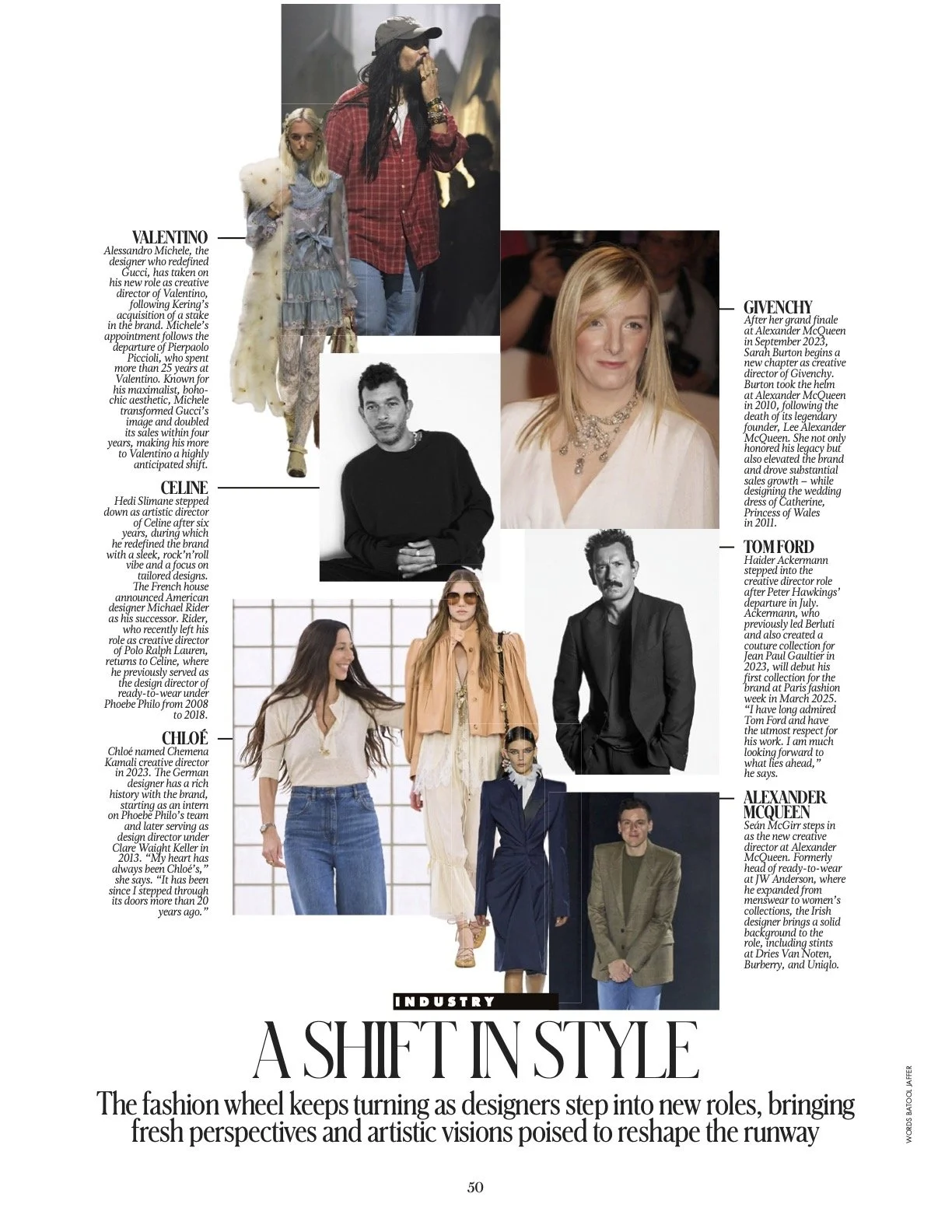 VALENTINO
Alessandro Michele, the designer who redefined Gucci, has taken on his new role as creative director of Valentino, following Kering's acquisition of a stake in the brand. Michele's appointment follows the departure of Pierpaolo Piccioli, who spent more than 25 years at Valentino. Known for his maximalist, boho-chic aesthetic, Michele transformed Gucci's image and doubled its sales within four years, making his more to Valentino a highly anticipated shift.

CELINE
Hedi Slimane stepped down as artistic director of Celine after six years, during which he redefined the brand with a sleek, rock'n'roll vibe and a focus on tailored designs. The French house announced American designer Michael Rider as his successor. Rider, who recently left his role as creative director of Polo Ralph Lauren, returns to Celine, where he previously served as the design director of ready-to-wear under Phoebe Philo from 2008 to 2018.

CHLOÉ
Chloé named Chemena Kamali creative director in 2023. The German designer has a rich history with the brand, starting as an intern on Phoebe Philo's team and later serving as design director under Clare Waight Keller in 2013. "My heart has always been Chloé's," she says. "It has been since I stepped through its doors more than 20 years ago."

GIVENCHY
After her grand finale at Alexander McQueen in September 2023, Sarah Burton begins a new chapter as creative director of Givenchy. Burton took the helm at Alexander McQueen in 2010, following the death of its legendary founder, Lee Alexander McQueen. She not only honored his legacy but also elevated the brand and drove substantial sales growth – while designing the wedding dress of Catherine, Princess of Wales in 2011.

TOM FORD
Haider Ackermann stepped into the creative director role after Peter Hawkings' departure in July. Ackermann, who previously led Berluti and also created a couture collection for Jean Paul Gaultier in 2023, will debut his first collection for the brand at Paris fashion week in March 2025. "I have long admired Tom Ford and have the utmost respect for his work. I am much looking forward to what lies ahead," he says.

ALEXANDER MCQUEEN
Seán McGirr steps in as the new creative director at Alexander McQueen. Formerly head of ready-to-wear at JW Anderson, where he expanded from menswear to women's collections, the Irish designer brings a solid background to the role, including stints at Dries Van Noten, Burberry, and Uniqlo.

INDUSTRY

A SHIFT IN STYLE

The fashion wheel keeps turning as designers step into new roles, bringing fresh perspectives and artistic visions poised to reshape the runway

WORDS BATOOL JAFFER

50